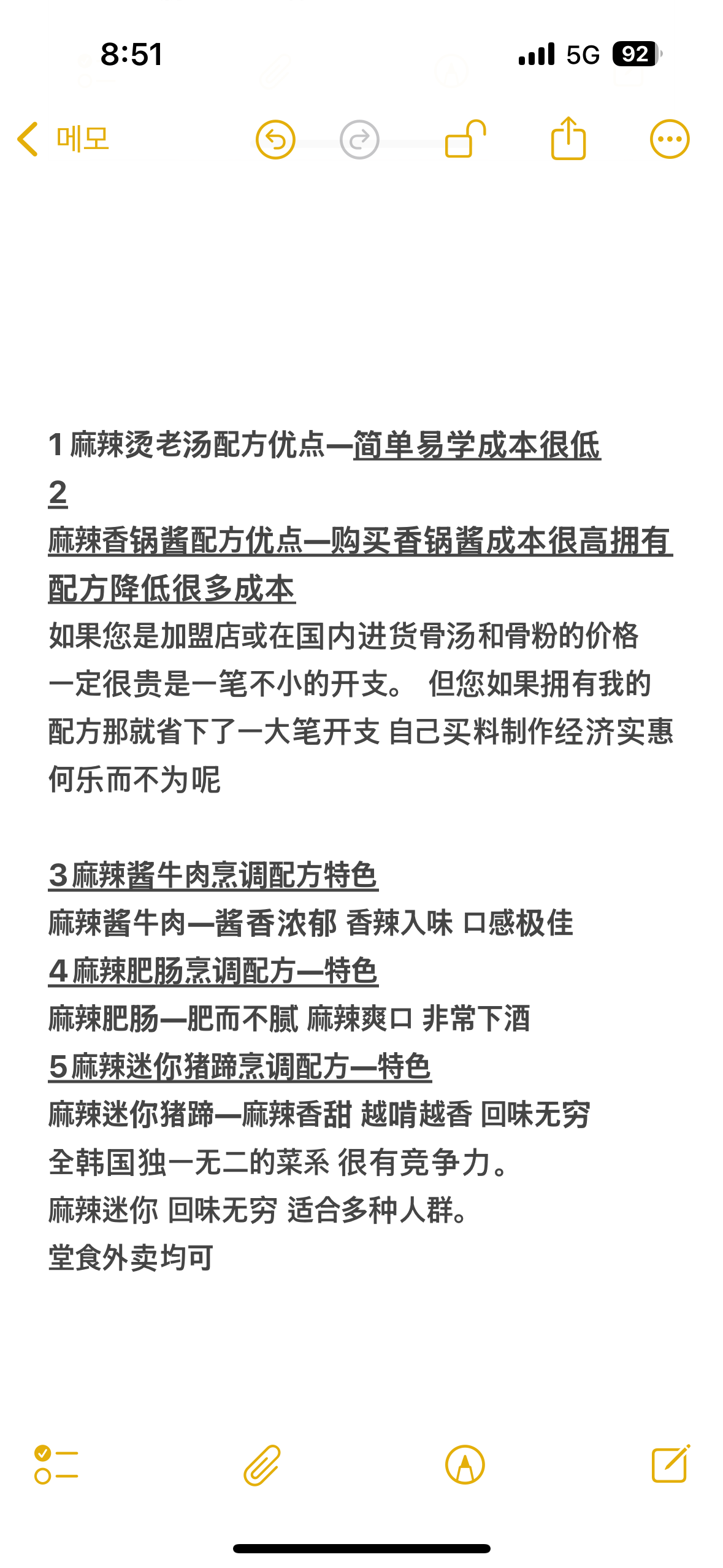 8:51

5G 92

메모

1 麻辣烫老汤配方优点—简单易学成本很低
2
麻辣香锅酱配方优点—购买香锅酱成本很高拥有配方降低很多成本
如果您是加盟店或在国内进货骨汤和骨粉的价格一定很贵是一笔不小的开支。 但您如果拥有我的配方那就省下了一大笔开支 自己买料制作经济实惠何乐而不为呢

3 麻辣酱牛肉烹调配方特色
麻辣酱牛肉—酱香浓郁 香辣入味 口感极佳
4 麻辣肥肠烹调配方—特色
麻辣肥肠—肥而不腻 麻辣爽口 非常下酒
5 麻辣迷你猪蹄烹调配方—特色
麻辣迷你猪蹄—麻辣香甜 越啃越香 回味无穷
全韩国独一无二的菜系 很有竞争力。
麻辣迷你 回味无穷 适合多种人群。
堂食外卖均可